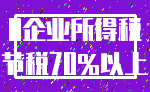 企业所得税
节税70%以上